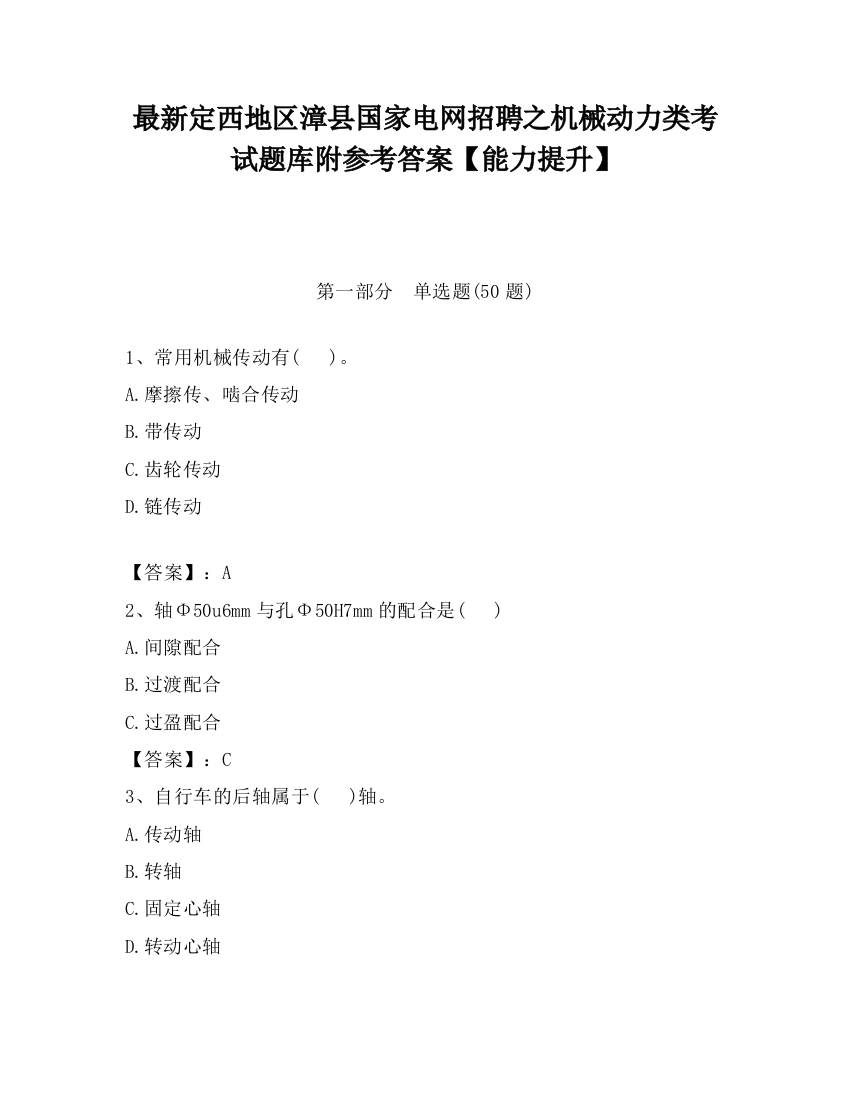 最新定西地区漳县国家电网招聘之机械动力类考试题库附参考答案【能力提升】

第一部分　单选题(50 题)

1、常用机械传动有(　　)。

A.摩擦传、啮合传动

B.带传动

C.齿轮传动

D.链传动

【答案】：A

2、轴Φ50u6mm 与孔Φ50H7mm 的配合是(　　)

A.间隙配合

B.过渡配合

C.过盈配合

【答案】：C

3、自行车的后轴属于(　　)轴。

A.传动轴

B.转轴

C.固定心轴

D.转动心轴